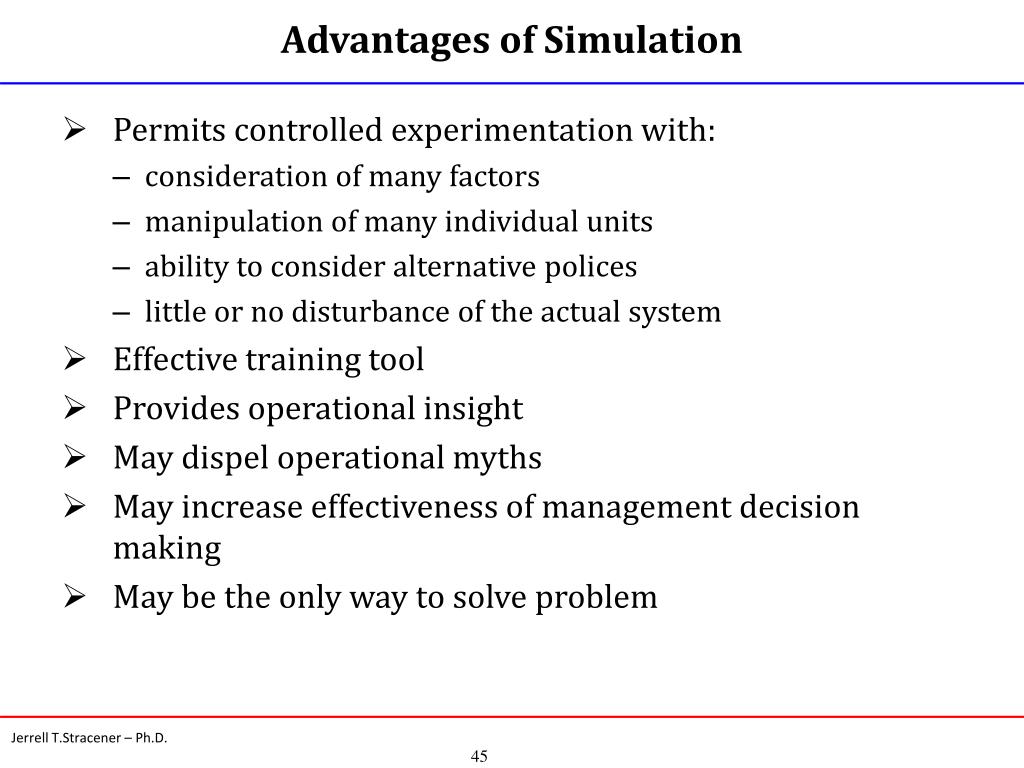 Advantages of Simulation

➢ Permits controlled experimentation with:
– consideration of many factors
– manipulation of many individual units
– ability to consider alternative polices
– little or no disturbance of the actual system
➢ Effective training tool
➢ Provides operational insight
➢ May dispel operational myths
➢ May increase effectiveness of management decision making
➢ May be the only way to solve problem

Jerrell T.Stracener – Ph.D.

45